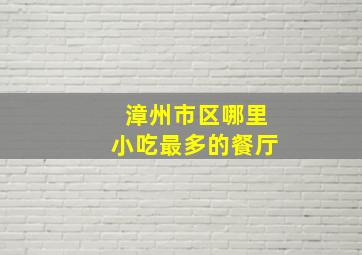 漳州市区哪里
小吃最多的餐厅